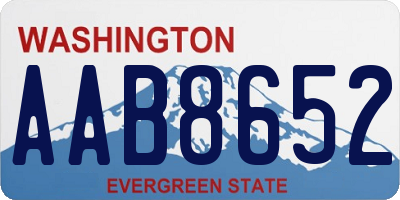 WASHINGTON

AAB8652

EVERGREEN STATE